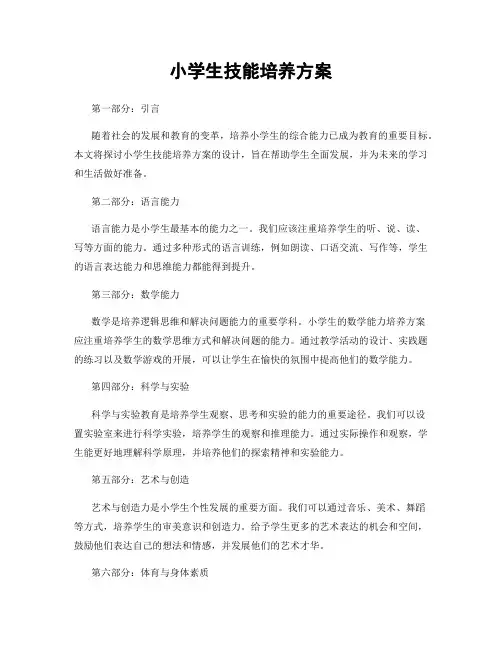 小学生技能培养方案

第一部分：引言

随着社会的发展和教育的变革，培养小学生的综合能力已成为教育的重要目标。本文将探讨小学生技能培养方案的设计，旨在帮助学生全面发展，并为未来的学习和生活做好准备。

第二部分：语言能力

语言能力是小学生最基本的能力之一。我们应该注重培养学生的听、说、读、写等方面的能力。通过多种形式的语言训练，例如朗读、口语交流、写作等，学生的语言表达能力和思维能力都能得到提升。

第三部分：数学能力

数学是培养逻辑思维和解决问题能力的重要学科。小学生的数学能力培养方案应注重培养学生的数学思维方式和解决问题的能力。通过教学活动的设计、实践题的练习以及数学游戏的开展，可以让学生在愉快的氛围中提高他们的数学能力。

第四部分：科学与实验

科学与实验教育是培养学生观察、思考和实验的能力的重要途径。我们可以设置实验室来进行科学实验，培养学生的观察和推理能力。通过实际操作和观察，学生能更好地理解科学原理，并培养他们的探索精神和实验能力。

第五部分：艺术与创造

艺术与创造力是小学生个性发展的重要方面。我们可以通过音乐、美术、舞蹈等方式，培养学生的审美意识和创造力。给予学生更多的艺术表达的机会和空间，鼓励他们表达自己的想法和情感，并发展他们的艺术才华。

第六部分：体育与身体素质